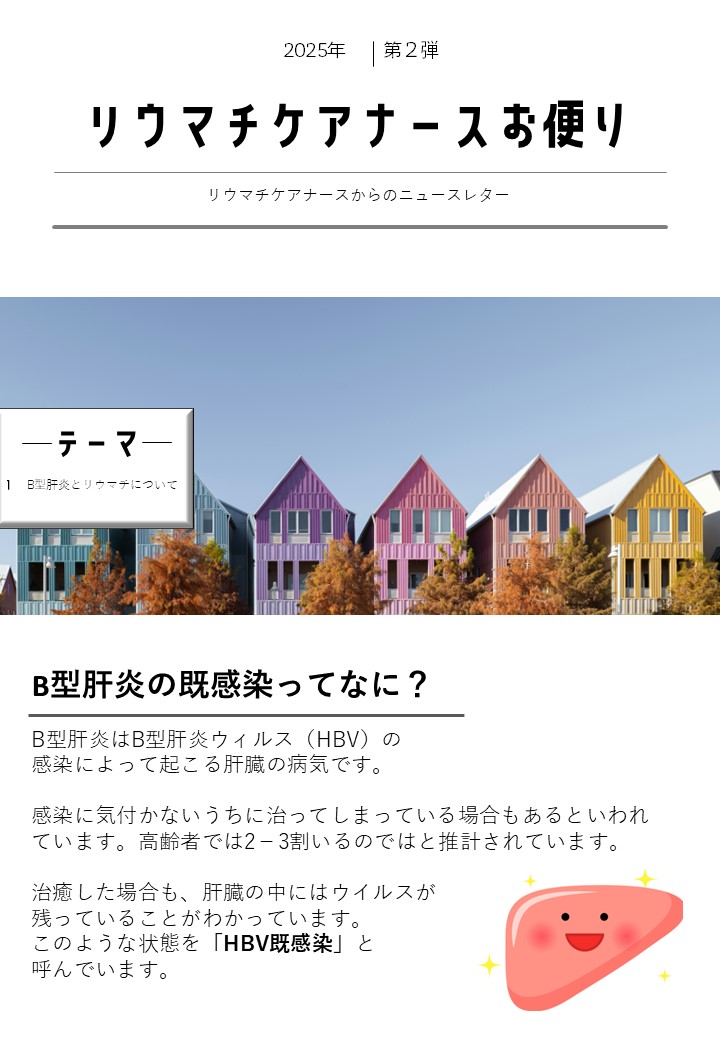 2025年 第２弾

リウマチケアナースお便り

リウマチケアナースからのニュースレター

―テーマ―

1 B型肝炎とリウマチについて

B型肝炎の既感染ってなに？

B型肝炎はB型肝炎ウィルス（HBV）の感染によって起こる肝臓の病気です。

感染に気付かないうちに治ってしまっている場合もあるといわれています。高齢者では2－3割いるのではと推計されています。

治癒した場合も、肝臓の中にはウイルスが残っていることがわかっています。このような状態を「HBV既感染」と呼んでいます。